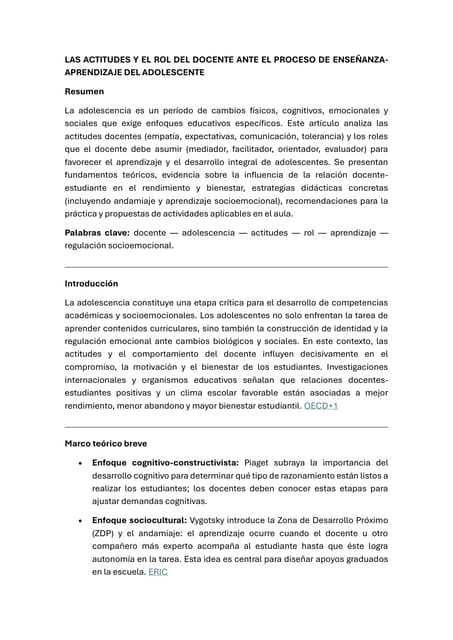 LAS ACTITUDES Y EL ROL DEL DOCENTE ANTE EL PROCESO DE ENSEÑANZA-APRENDIZAJE DEL ADOLESCENTE

Resumen

La adolescencia es un período de cambios físicos, cognitivos, emocionales y sociales que exige enfoques educativos específicos. Este artículo analiza las actitudes docentes (empatía, expectativas, comunicación, tolerancia) y los roles que el docente debe asumir (mediador, facilitador, orientador, evaluador) para favorecer el aprendizaje y el desarrollo integral de adolescentes. Se presentan fundamentos teóricos, evidencia sobre la influencia de la relación docente-estudiante en el rendimiento y bienestar, estrategias didácticas concretas (incluyendo andamiaje y aprendizaje socioemocional), recomendaciones para la práctica y propuestas de actividades aplicables en el aula.

Palabras clave: docente — adolescencia — actitudes — rol — aprendizaje — regulación socioemocional.

Introducción

La adolescencia constituye una etapa crítica para el desarrollo de competencias académicas y socioemocionales. Los adolescentes no solo enfrentan la tarea de aprender contenidos curriculares, sino también la construcción de identidad y la regulación emocional ante cambios biológicos y sociales. En este contexto, las actitudes y el comportamiento del docente influyen decisivamente en el compromiso, la motivación y el bienestar de los estudiantes. Investigaciones internacionales y organismos educativos señalan que relaciones docentes-estudiantes positivas y un clima escolar favorable están asociadas a mejor rendimiento, menor abandono y mayor bienestar estudiantil. OECD+1

Marco teórico breve

• Enfoque cognitivo-constructivista: Piaget subraya la importancia del desarrollo cognitivo para determinar qué tipo de razonamiento están listos a realizar los estudiantes; los docentes deben conocer estas etapas para ajustar demandas cognitivas.

• Enfoque sociocultural: Vygotsky introduce la Zona de Desarrollo Próximo (ZDP) y el andamiaje: el aprendizaje ocurre cuando el docente u otro compañero más experto acompaña al estudiante hasta que éste logra autonomía en la tarea. Esta idea es central para diseñar apoyos graduados en la escuela. ERIC